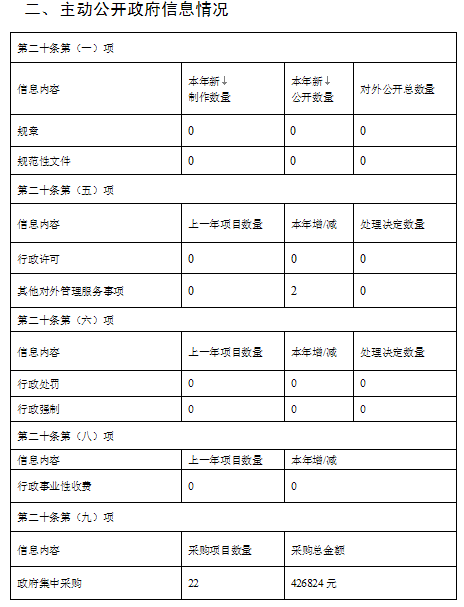 二、主动公开政府信息情况

| 第二十条第（一）项 | | | |
|---|---|---|---|
| 信息内容 | 本年新↓制作数量 | 本年新↓公开数量 | 对外公开总数量 |
| 规章 | 0 | 0 | 0 |
| 规范性文件 | 0 | 0 | 0 |
| 第二十条第（五）项 | | | |
| 信息内容 | 上一年项目数量 | 本年增/减 | 处理决定数量 |
| 行政许可 | 0 | 0 | 0 |
| 其他对外管理服务事项 | 0 | 2 | 0 |
| 第二十条第（六）项 | | | |
| 信息内容 | 上一年项目数量 | 本年增/减 | 处理决定数量 |
| 行政处罚 | 0 | 0 | 0 |
| 行政强制 | 0 | 0 | 0 |
| 第二十条第（八）项 | | | |
| 信息内容 | 上一年项目数量 | 本年增/减 | |
| 行政事业性收费 | 0 | 0 | |
| 第二十条第（九）项 | | | |
| 信息内容 | 采购项目数量 | 采购总金额 | |
| 政府集中采购 | 22 | 426824 元 | |